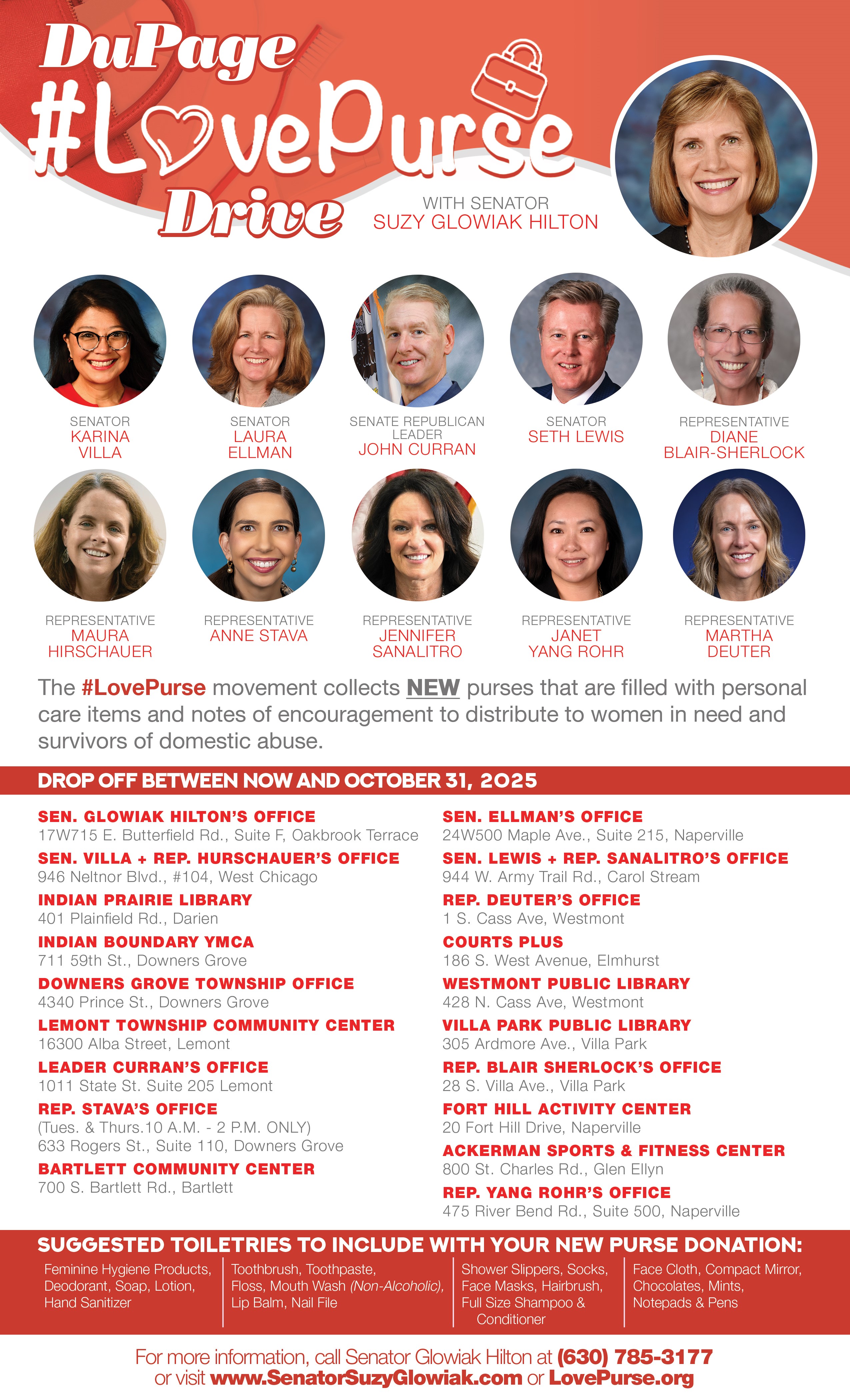 DuPage
#LovePurse
Drive

WITH SENATOR
SUZY GLOWIAK HILTON

SENATOR
KARINA VILLA

SENATOR
LAURA ELLMAN

SENATE REPUBLICAN LEADER
JOHN CURRAN

SENATOR
SETH LEWIS

REPRESENTATIVE
DIANE BLAIR-SHERLOCK

REPRESENTATIVE
MAURA HIRSCHAUER

REPRESENTATIVE
ANNE STAVA

REPRESENTATIVE
JENNIFER SANALITRO

REPRESENTATIVE
JANET YANG ROHR

REPRESENTATIVE
MARTHA DEUTER

The #LovePurse movement collects NEW purses that are filled with personal care items and notes of encouragement to distribute to women in need and survivors of domestic abuse.

DROP OFF BETWEEN NOW AND OCTOBER 31, 2025

SEN. GLOWIAK HILTON'S OFFICE
17W715 E. Butterfield Rd., Suite F, Oakbrook Terrace

SEN. VILLA + REP. HURSCHAUER'S OFFICE
946 Neltnor Blvd., #104, West Chicago

INDIAN PRAIRIE LIBRARY
401 Plainfield Rd., Darien

INDIAN BOUNDARY YMCA
711 59th St., Downers Grove

DOWNERS GROVE TOWNSHIP OFFICE
4340 Prince St., Downers Grove

LEMONT TOWNSHIP COMMUNITY CENTER
16300 Alba Street, Lemont

LEADER CURRAN'S OFFICE
1011 State St. Suite 205 Lemont

REP. STAVA'S OFFICE
(Tues. & Thurs.10 A.M. - 2 P.M. ONLY)
633 Rogers St., Suite 110, Downers Grove

BARTLETT COMMUNITY CENTER
700 S. Bartlett Rd., Bartlett

SEN. ELLMAN'S OFFICE
24W500 Maple Ave., Suite 215, Naperville

SEN. LEWIS + REP. SANALITRO'S OFFICE
944 W. Army Trail Rd., Carol Stream

REP. DEUTER'S OFFICE
1 S. Cass Ave, Westmont

COURTS PLUS
186 S. West Avenue, Elmhurst

WESTMONT PUBLIC LIBRARY
428 N. Cass Ave, Westmont

VILLA PARK PUBLIC LIBRARY
305 Ardmore Ave., Villa Park

REP. BLAIR SHERLOCK'S OFFICE
28 S. Villa Ave., Villa Park

FORT HILL ACTIVITY CENTER
20 Fort Hill Drive, Naperville

ACKERMAN SPORTS & FITNESS CENTER
800 St. Charles Rd., Glen Ellyn

REP. YANG ROHR'S OFFICE
475 River Bend Rd., Suite 500, Naperville

SUGGESTED TOILETRIES TO INCLUDE WITH YOUR NEW PURSE DONATION:

Feminine Hygiene Products, Deodorant, Soap, Lotion, Hand Sanitizer

Toothbrush, Toothpaste, Floss, Mouth Wash (Non-Alcoholic), Lip Balm, Nail File

Shower Slippers, Socks, Face Masks, Hairbrush, Full Size Shampoo & Conditioner

Face Cloth, Compact Mirror, Chocolates, Mints, Notepads & Pens

For more information, call Senator Glowiak Hilton at (630) 785-3177 or visit www.SenatorSuzyGlowiak.com or LovePurse.org